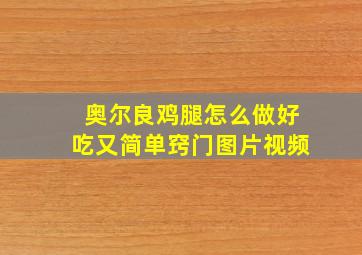 奥尔良鸡腿怎么做好吃又简单窍门图片视频